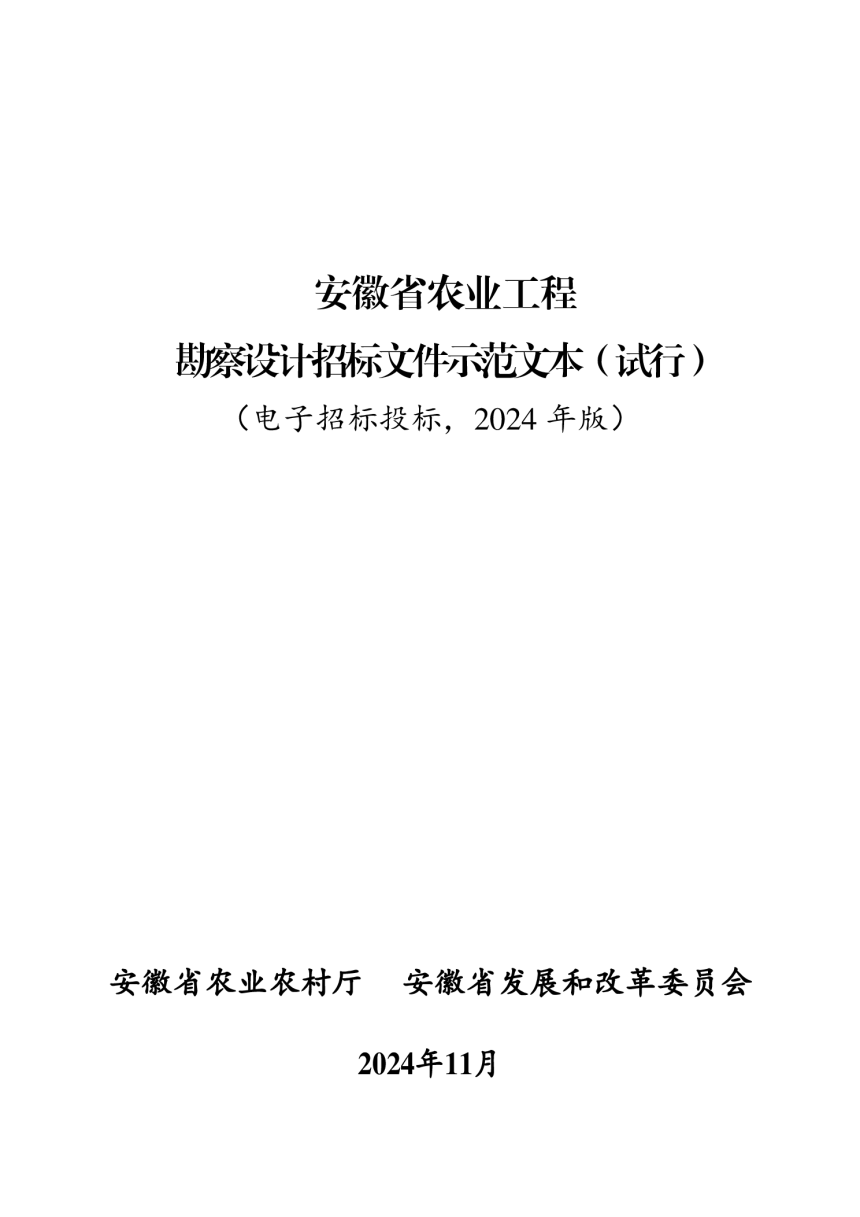 安徽省农业工程

勘察设计招标文件示范文本（试行）

（电子招标投标，2024 年版）

安徽省农业农村厅　安徽省发展和改革委员会

2024年11月